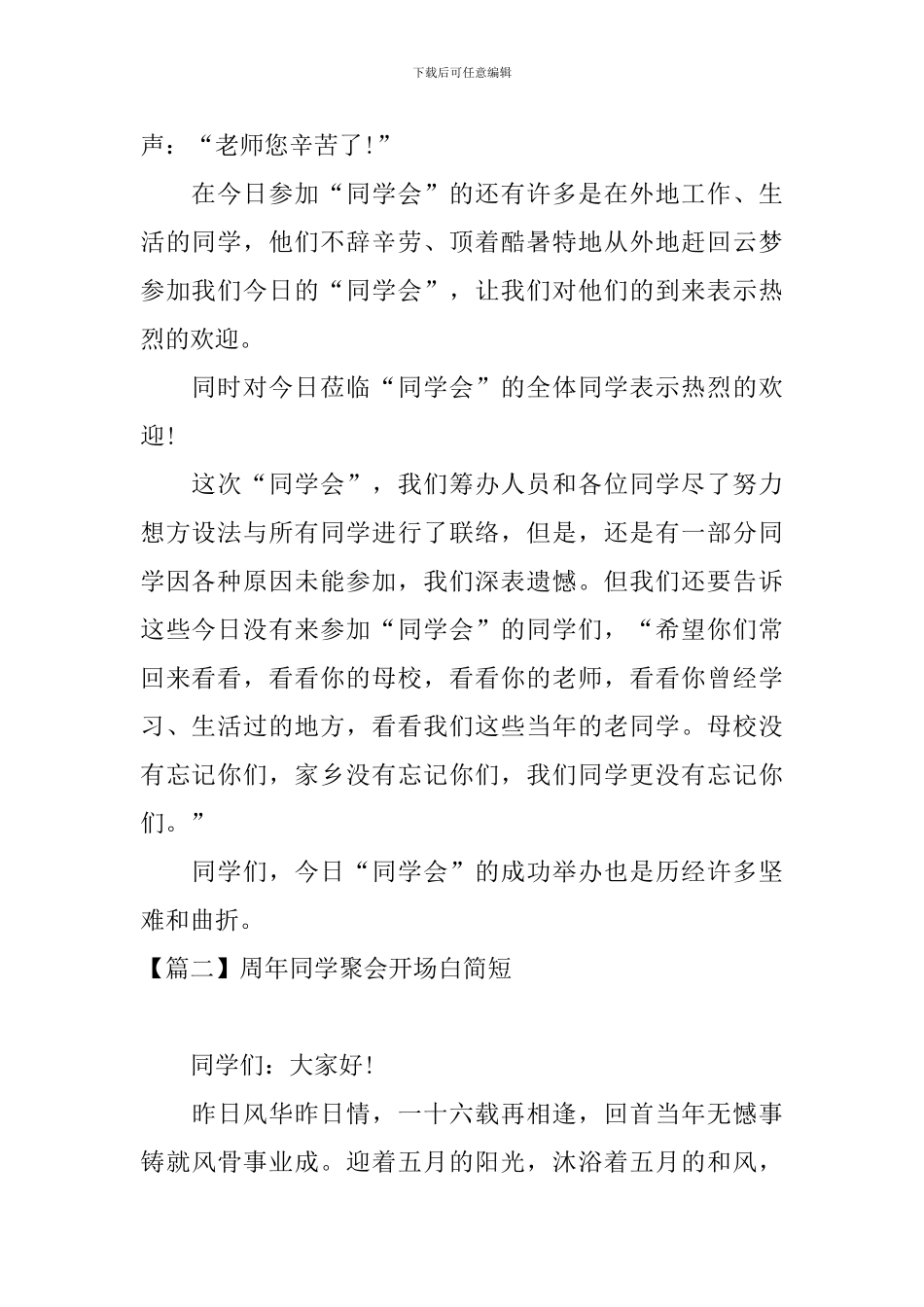 下载后可任意编辑

声：“老师您辛苦了!”

在今日参加“同学会”的还有许多是在外地工作、生活的同学，他们不辞辛劳、顶着酷暑特地从外地赶回云梦参加我们今日的“同学会”，让我们对他们的到来表示热烈的欢迎。

同时对今日莅临“同学会”的全体同学表示热烈的欢迎!

这次“同学会”，我们筹办人员和各位同学尽了努力想方设法与所有同学进行了联络，但是，还是有一部分同学因各种原因未能参加，我们深表遗憾。但我们还要告诉这些今日没有来参加“同学会”的同学们，“希望你们常回来看看，看看你的母校，看看你的老师，看看你曾经学习、生活过的地方，看看我们这些当年的老同学。母校没有忘记你们，家乡没有忘记你们，我们同学更没有忘记你们。”

同学们，今日“同学会”的成功举办也是历经许多坚难和曲折。

【篇二】周年同学聚会开场白简短

同学们：大家好!

昨日风华昨日情，一十六载再相逢，回首当年无憾事铸就风骨事业成。迎着五月的阳光，沐浴着五月的和风，